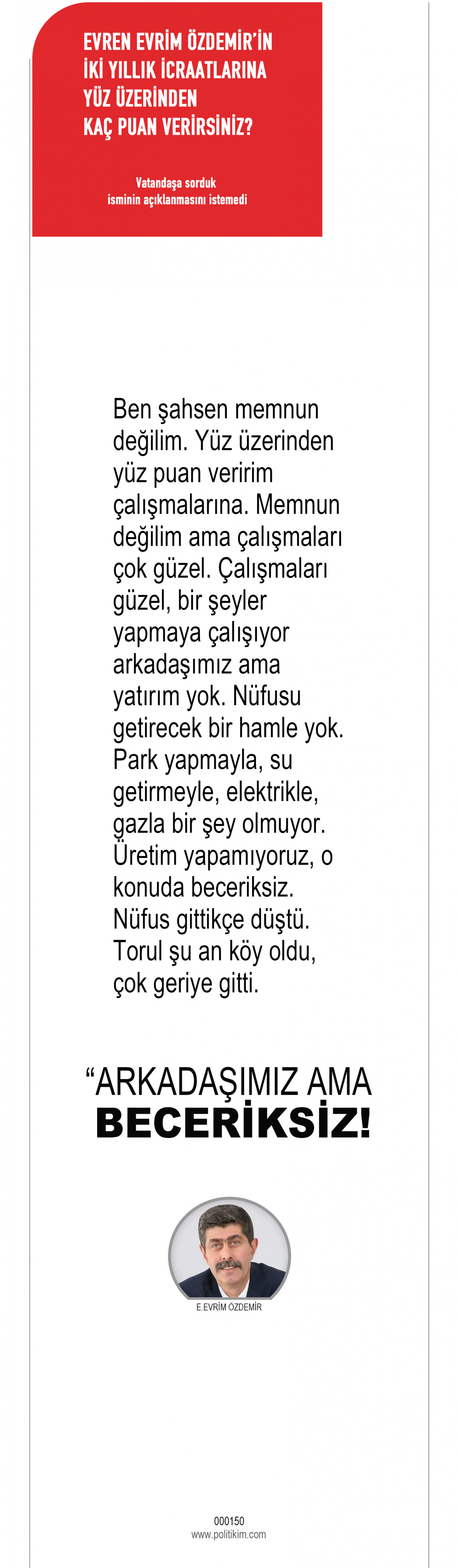 EVREN EVRİM ÖZDEMİR'İN
İKİ YILLIK İCRAATLARINA
YÜZ ÜZERİNDEN
KAÇ PUAN VERİRSİNİZ?

Vatandaşa sorduk
isminin açıklanmasını istemedi

Ben şahsen memnun değilim. Yüz üzerinden yüz puan veririm çalışmalarına. Memnun değilim ama çalışmaları çok güzel. Çalışmaları güzel, bir şeyler yapmaya çalışıyor arkadaşımız ama yatırım yok. Nüfusu getirecek bir hamle yok. Park yapmayla, su getirmeyle, elektrikle, gazla bir şey olmuyor. Üretim yapamıyoruz, o konuda beceriksiz. Nüfus gittikçe düştü. Torul şu an köy oldu, çok geriye gitti.

"ARKADAŞIMIZ AMA
BECERİKSİZ!

E.EVRİM ÖZDEMİR

000150
www.politikim.com